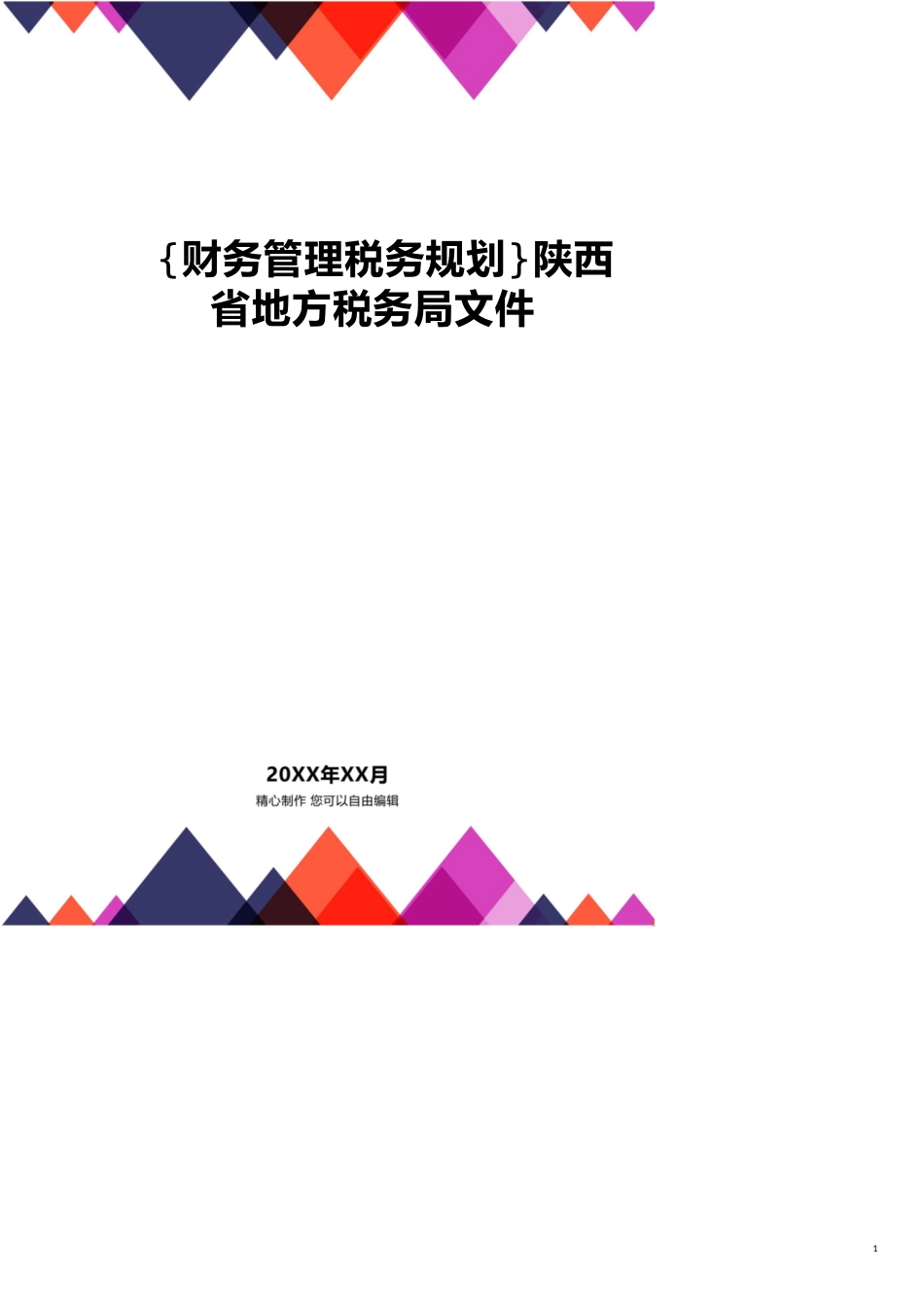 {财务管理税务规划}陕西省地方税务局文件

20XX年XX月

精心制作 您可以自由编辑

1